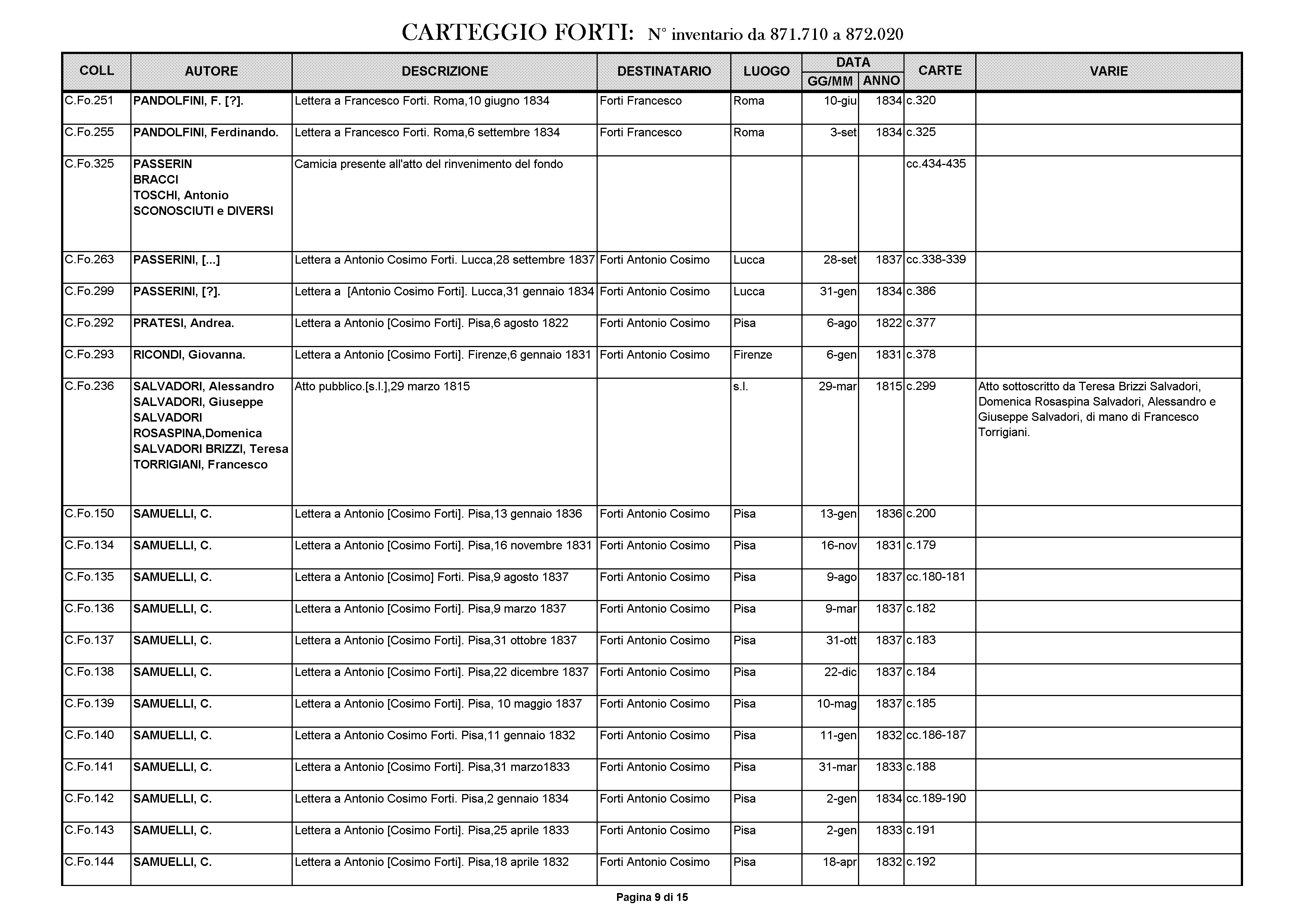 CARTEGGIO FORTI: N° inventario da 871.710 a 872.020

| COLL | AUTORE | DESCRIZIONE | DESTINATARIO | LUOGO | DATA GG/MM | DATA ANNO | CARTE | VARIE |
|---|---|---|---|---|---|---|---|---|
| C.Fo.251 | PANDOLFINI, F. [?]. | Lettera a Francesco Forti. Roma,10 giugno 1834 | Forti Francesco | Roma | 10-giu | 1834 | c.320 | |
| C.Fo.255 | PANDOLFINI, Ferdinando. | Lettera a Francesco Forti. Roma,6 settembre 1834 | Forti Francesco | Roma | 3-set | 1834 | c.325 | |
| C.Fo.325 | PASSERIN BRACCI TOSCHI, Antonio SCONOSCIUTI e DIVERSI | Camicia presente all'atto del rinvenimento del fondo | | | | | cc.434-435 | |
| C.Fo.263 | PASSERINI, [...] | Lettera a Antonio Cosimo Forti. Lucca,28 settembre 1837 | Forti Antonio Cosimo | Lucca | 28-set | 1837 | cc.338-339 | |
| C.Fo.299 | PASSERINI, [?]. | Lettera a [Antonio Cosimo Forti]. Lucca,31 gennaio 1834 | Forti Antonio Cosimo | Lucca | 31-gen | 1834 | c.386 | |
| C.Fo.292 | PRATESI, Andrea. | Lettera a Antonio [Cosimo Forti]. Pisa,6 agosto 1822 | Forti Antonio Cosimo | Pisa | 6-ago | 1822 | c.377 | |
| C.Fo.293 | RICONDI, Giovanna. | Lettera a Antonio [Cosimo Forti]. Firenze,6 gennaio 1831 | Forti Antonio Cosimo | Firenze | 6-gen | 1831 | c.378 | |
| C.Fo.236 | SALVADORI, Alessandro SALVADORI, Giuseppe SALVADORI ROSASPINA,Domenica SALVADORI BRIZZI, Teresa TORRIGIANI, Francesco | Atto pubblico.[s.l.],29 marzo 1815 | | s.l. | 29-mar | 1815 | c.299 | Atto sottoscritto da Teresa Brizzi Salvadori, Domenica Rosaspina Salvadori, Alessandro e Giuseppe Salvadori, di mano di Francesco Torrigiani. |
| C.Fo.150 | SAMUELLI, C. | Lettera a Antonio [Cosimo Forti]. Pisa,13 gennaio 1836 | Forti Antonio Cosimo | Pisa | 13-gen | 1836 | c.200 | |
| C.Fo.134 | SAMUELLI, C. | Lettera a Antonio [Cosimo Forti]. Pisa,16 novembre 1831 | Forti Antonio Cosimo | Pisa | 16-nov | 1831 | c.179 | |
| C.Fo.135 | SAMUELLI, C. | Lettera a Antonio [Cosimo] Forti. Pisa,9 agosto 1837 | Forti Antonio Cosimo | Pisa | 9-ago | 1837 | cc.180-181 | |
| C.Fo.136 | SAMUELLI, C. | Lettera a Antonio [Cosimo Forti]. Pisa,9 marzo 1837 | Forti Antonio Cosimo | Pisa | 9-mar | 1837 | c.182 | |
| C.Fo.137 | SAMUELLI, C. | Lettera a Antonio [Cosimo Forti]. Pisa,31 ottobre 1837 | Forti Antonio Cosimo | Pisa | 31-ott | 1837 | c.183 | |
| C.Fo.138 | SAMUELLI, C. | Lettera a Antonio [Cosimo Forti]. Pisa,22 dicembre 1837 | Forti Antonio Cosimo | Pisa | 22-dic | 1837 | c.184 | |
| C.Fo.139 | SAMUELLI, C. | Lettera a Antonio [Cosimo Forti]. Pisa, 10 maggio 1837 | Forti Antonio Cosimo | Pisa | 10-mag | 1837 | c.185 | |
| C.Fo.140 | SAMUELLI, C. | Lettera a Antonio Cosimo Forti. Pisa,11 gennaio 1832 | Forti Antonio Cosimo | Pisa | 11-gen | 1832 | cc.186-187 | |
| C.Fo.141 | SAMUELLI, C. | Lettera a Antonio [Cosimo Forti]. Pisa,31 marzo1833 | Forti Antonio Cosimo | Pisa | 31-mar | 1833 | c.188 | |
| C.Fo.142 | SAMUELLI, C. | Lettera a Antonio Cosimo Forti. Pisa,2 gennaio 1834 | Forti Antonio Cosimo | Pisa | 2-gen | 1834 | cc.189-190 | |
| C.Fo.143 | SAMUELLI, C. | Lettera a Antonio [Cosimo Forti]. Pisa,25 aprile 1833 | Forti Antonio Cosimo | Pisa | 2-gen | 1833 | c.191 | |
| C.Fo.144 | SAMUELLI, C. | Lettera a Antonio [Cosimo Forti]. Pisa,18 aprile 1832 | Forti Antonio Cosimo | Pisa | 18-apr | 1832 | c.192 | |

Pagina 9 di 15